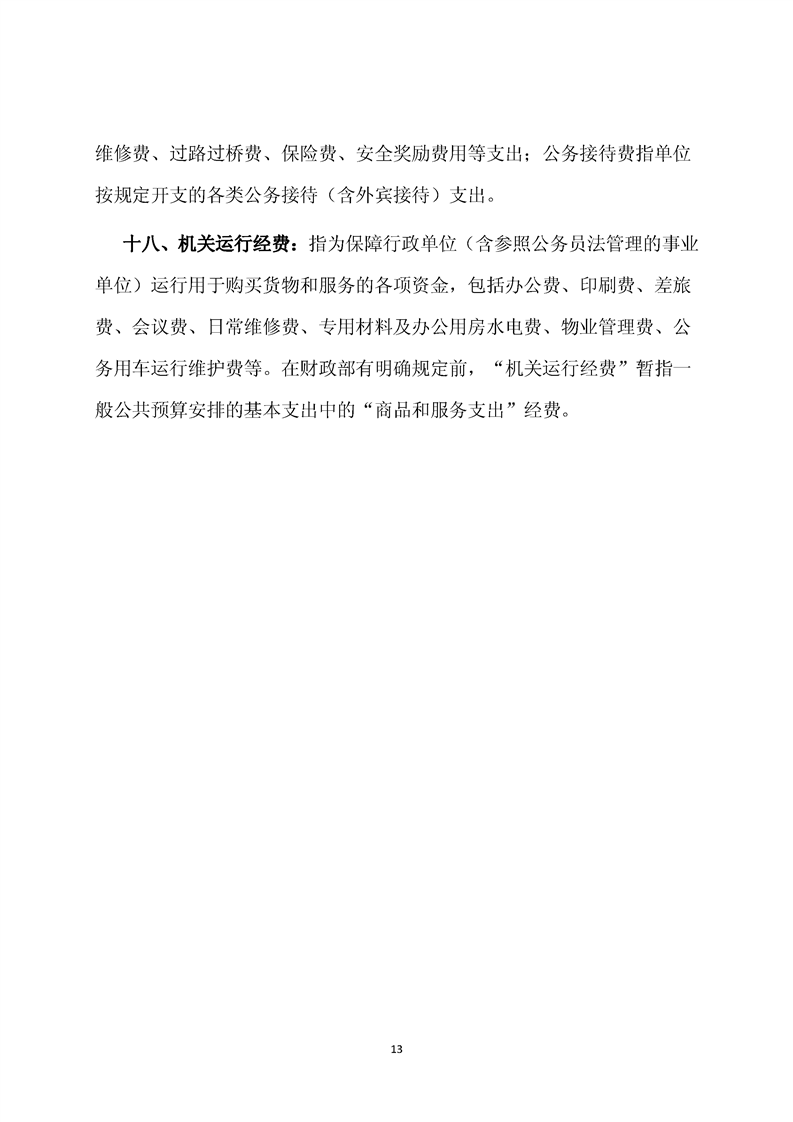 维修费、过路过桥费、保险费、安全奖励费用等支出；公务接待费指单位按规定开支的各类公务接待（含外宾接待）支出。

十八、机关运行经费：指为保障行政单位（含参照公务员法管理的事业单位）运行用于购买货物和服务的各项资金，包括办公费、印刷费、差旅费、会议费、日常维修费、专用材料及办公用房水电费、物业管理费、公务用车运行维护费等。在财政部有明确规定前，“机关运行经费”暂指一般公共预算安排的基本支出中的“商品和服务支出”经费。

13